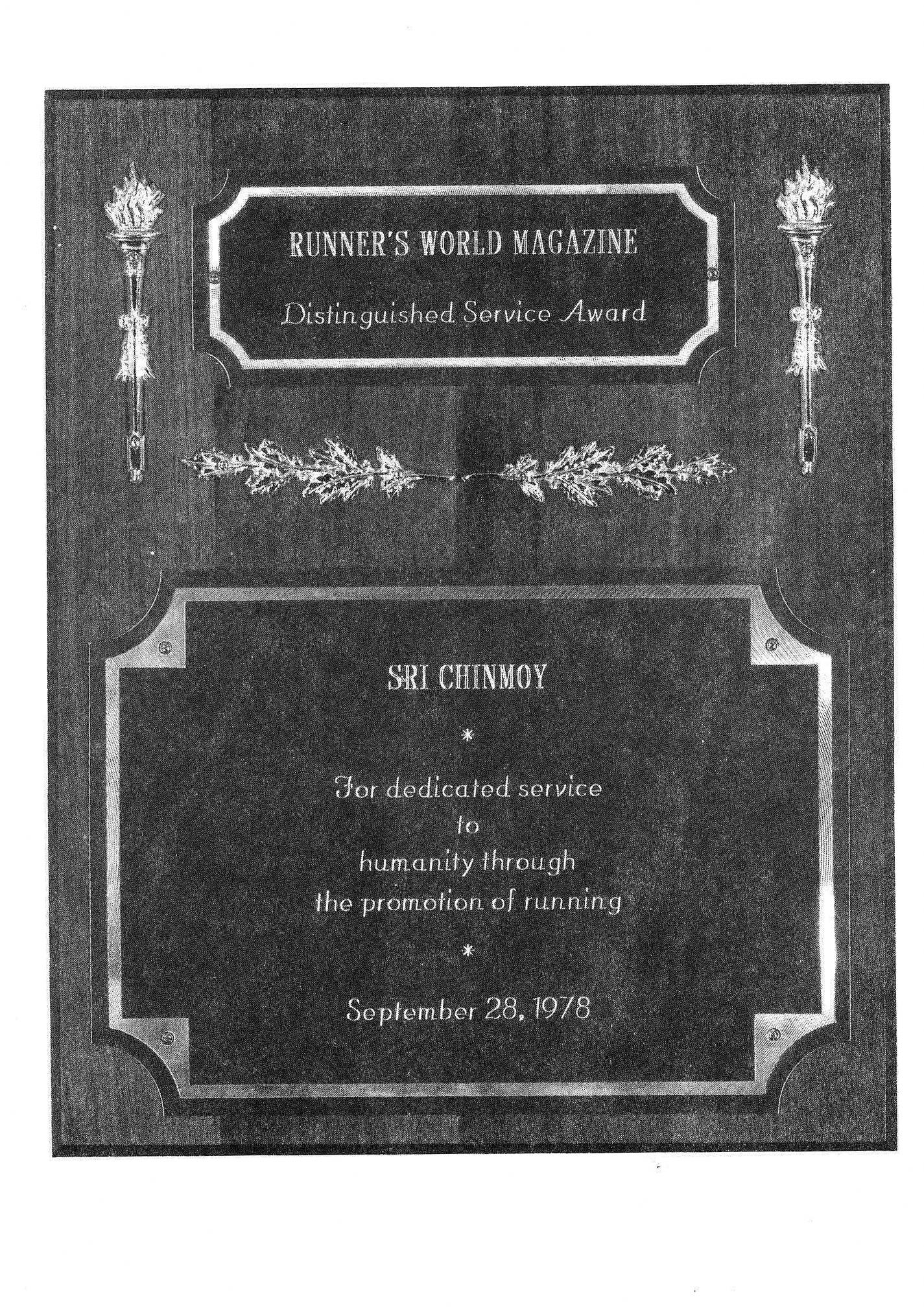 RUNNER'S WORLD MAGAZINE

Distinguished Service Award

SRI CHINMOY

*

For dedicated service to humanity through the promotion of running

*

September 28, 1978